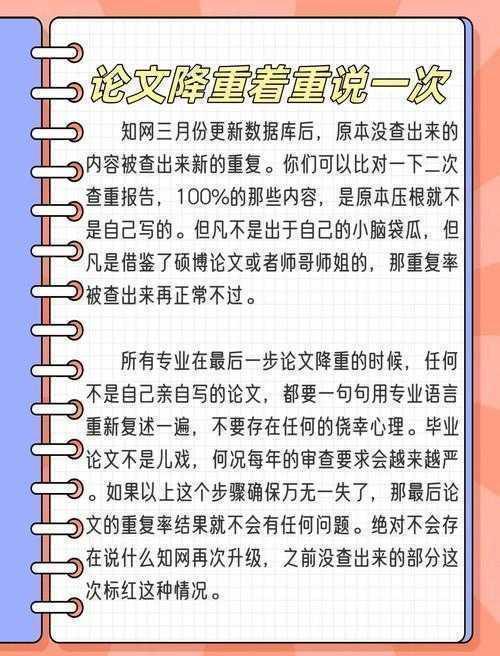 论文降重着重说一次

知网三月份更新数据库后，原本没查出来的内容被查出来新的重复。你们可以比对一下二次查重报告，100%的那些内容，是原本压根就不是自己写的。但凡不是出于自己的小脑袋瓜，但凡是借鉴了硕博论文或者师哥师姐的，那重复率被查出来再正常不过。

所有专业在最后一步论文降重的时候，任何不是自己亲自写的论文，都要一句句用专业语言重新复述一遍，不要存在任何的侥幸心理。毕业论文不是儿戏，何况每年的审查要求会越来越严。如果以上这个步骤确保万无一失了，那最后论文的重复率结果就不会有任何问题。绝对不会存在说什么知网再次升级，之前没查出来的部分这次标红这种情况。